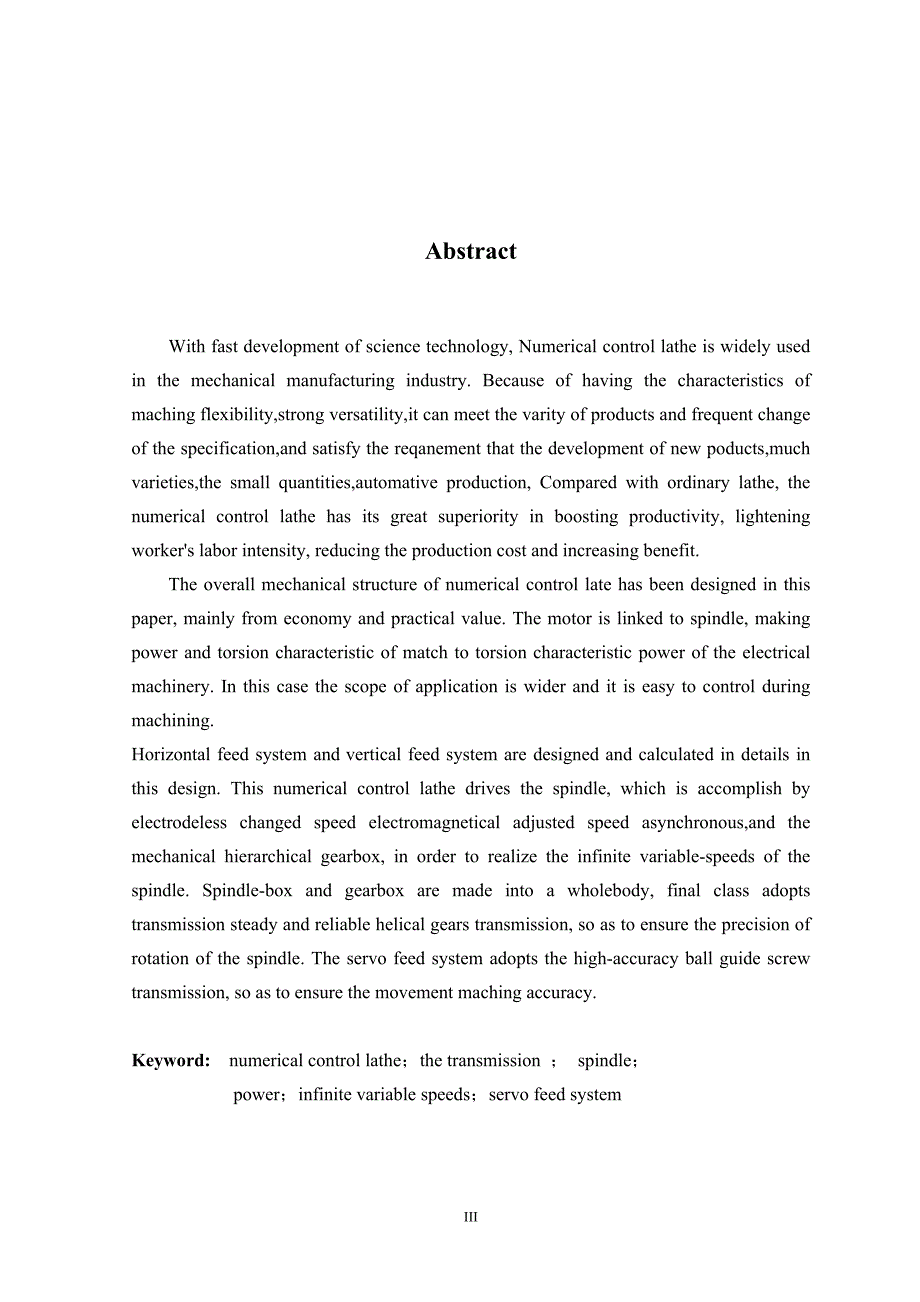 Abstract

With fast development of science technology, Numerical control lathe is widely used in the mechanical manufacturing industry. Because of having the characteristics of maching flexibility,strong versatility,it can meet the varity of products and frequent change of the specification,and satisfy the reqanement that the development of new poducts,much varieties,the small quantities,automative production, Compared with ordinary lathe, the numerical control lathe has its great superiority in boosting productivity, lightening worker's labor intensity, reducing the production cost and increasing benefit.

The overall mechanical structure of numerical control late has been designed in this paper, mainly from economy and practical value. The motor is linked to spindle, making power and torsion characteristic of match to torsion characteristic power of the electrical machinery. In this case the scope of application is wider and it is easy to control during machining.

Horizontal feed system and vertical feed system are designed and calculated in details in this design. This numerical control lathe drives the spindle, which is accomplish by electrodeless changed speed electromagnetical adjusted speed asynchronous,and the mechanical hierarchical gearbox, in order to realize the infinite variable-speeds of the spindle. Spindle-box and gearbox are made into a wholebody, final class adopts transmission steady and reliable helical gears transmission, so as to ensure the precision of rotation of the spindle. The servo feed system adopts the high-accuracy ball guide screw transmission, so as to ensure the movement maching accuracy.

Keyword: numerical control lathe；the transmission ； spindle； power；infinite variable speeds；servo feed system

III